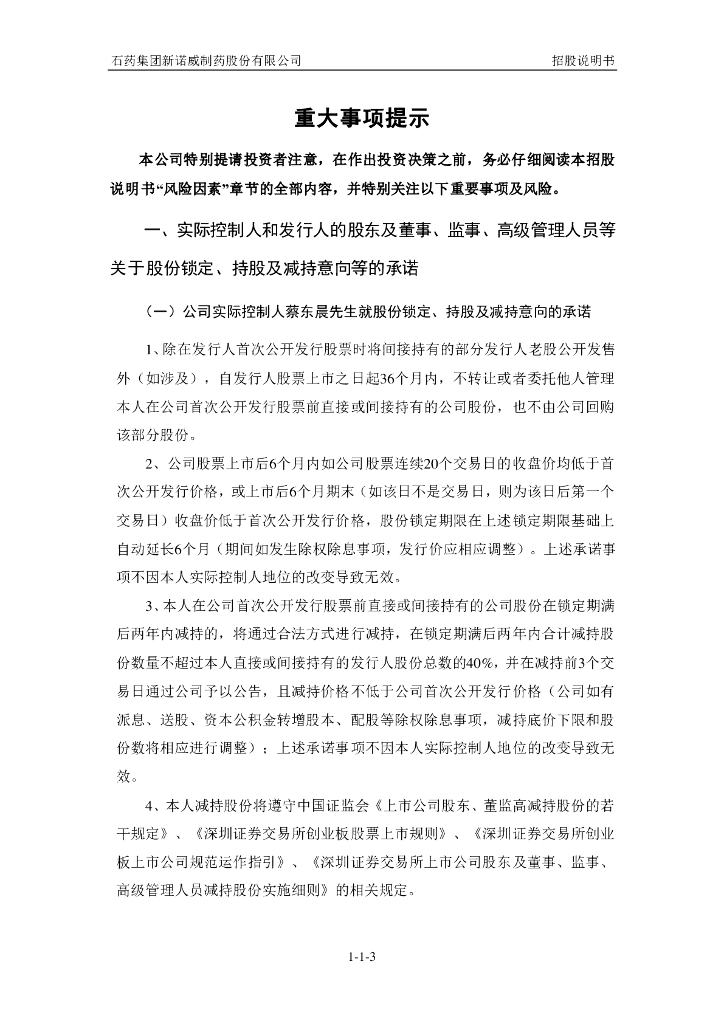 石药集团新诺威制药股份有限公司　　招股说明书

重大事项提示

本公司特别提请投资者注意，在作出投资决策之前，务必仔细阅读本招股说明书“风险因素”章节的全部内容，并特别关注以下重要事项及风险。

一、实际控制人和发行人的股东及董事、监事、高级管理人员等关于股份锁定、持股及减持意向等的承诺

（一）公司实际控制人蔡东晨先生就股份锁定、持股及减持意向的承诺

1、除在发行人首次公开发行股票时将间接持有的部分发行人老股公开发售外（如涉及），自发行人股票上市之日起36个月内，不转让或者委托他人管理本人在公司首次公开发行股票前直接或间接持有的公司股份，也不由公司回购该部分股份。

2、公司股票上市后6个月内如公司股票连续20个交易日的收盘价均低于首次公开发行价格，或上市后6个月期末（如该日不是交易日，则为该日后第一个交易日）收盘价低于首次公开发行价格，股份锁定期限在上述锁定期限基础上自动延长6个月（期间如发生除权除息事项，发行价应相应调整）。上述承诺事项不因本人实际控制人地位的改变导致无效。

3、本人在公司首次公开发行股票前直接或间接持有的公司股份在锁定期满后两年内减持的，将通过合法方式进行减持，在锁定期满后两年内合计减持股份数量不超过本人直接或间接持有的发行人股份总数的40%，并在减持前3个交易日通过公司予以公告，且减持价格不低于公司首次公开发行价格（公司如有派息、送股、资本公积金转增股本、配股等除权除息事项，减持底价下限和股份数将相应进行调整）；上述承诺事项不因本人实际控制人地位的改变导致无效。

4、本人减持股份将遵守中国证监会《上市公司股东、董监高减持股份的若干规定》、《深圳证券交易所创业板股票上市规则》、《深圳证券交易所创业板上市公司规范运作指引》、《深圳证券交易所上市公司股东及董事、监事、高级管理人员减持股份实施细则》的相关规定。

1-1-3